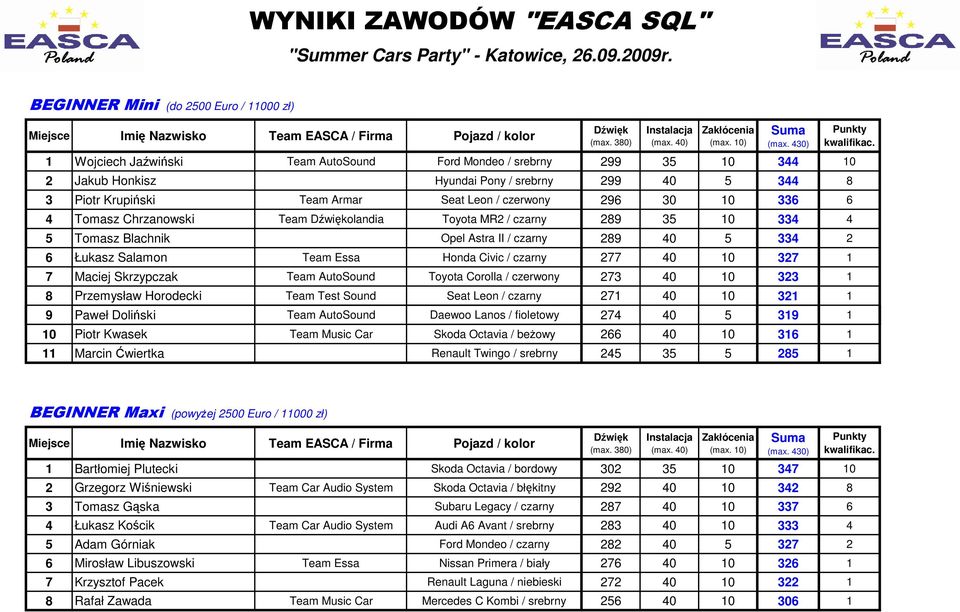 EASCA Poland

WYNIKI ZAWODÓW "EASCA SQL"

"Summer Cars Party" - Katowice, 26.09.2009r.

EASCA Poland

BEGINNER Mini (do 2500 Euro / 11000 zł)

| Miejsce | Imię Nazwisko | Team EASCA / Firma | Pojazd / kolor | Dźwięk (max. 380) | Instalacja (max. 40) | Zakłócenia (max. 10) | Suma (max. 430) | Punkty kwalifikac. |
|---|---|---|---|---|---|---|---|---|
| 1 | Wojciech Jaźwiński | Team AutoSound | Ford Mondeo / srebrny | 299 | 35 | 10 | 344 | 10 |
| 2 | Jakub Honkisz | | Hyundai Pony / srebrny | 299 | 40 | 5 | 344 | 8 |
| 3 | Piotr Krupiński | Team Armar | Seat Leon / czerwony | 296 | 30 | 10 | 336 | 6 |
| 4 | Tomasz Chrzanowski | Team Dźwiękolandia | Toyota MR2 / czarny | 289 | 35 | 10 | 334 | 4 |
| 5 | Tomasz Blachnik | | Opel Astra II / czarny | 289 | 40 | 5 | 334 | 2 |
| 6 | Łukasz Salamon | Team Essa | Honda Civic / czarny | 277 | 40 | 10 | 327 | 1 |
| 7 | Maciej Skrzypczak | Team AutoSound | Toyota Corolla / czerwony | 273 | 40 | 10 | 323 | 1 |
| 8 | Przemysław Horodecki | Team Test Sound | Seat Leon / czarny | 271 | 40 | 10 | 321 | 1 |
| 9 | Paweł Doliński | Team AutoSound | Daewoo Lanos / fioletowy | 274 | 40 | 5 | 319 | 1 |
| 10 | Piotr Kwasek | Team Music Car | Skoda Octavia / beżowy | 266 | 40 | 10 | 316 | 1 |
| 11 | Marcin Ćwiertka | | Renault Twingo / srebrny | 245 | 35 | 5 | 285 | 1 |

BEGINNER Maxi (powyżej 2500 Euro / 11000 zł)

| Miejsce | Imię Nazwisko | Team EASCA / Firma | Pojazd / kolor | Dźwięk (max. 380) | Instalacja (max. 40) | Zakłócenia (max. 10) | Suma (max. 430) | Punkty kwalifikac. |
|---|---|---|---|---|---|---|---|---|
| 1 | Bartłomiej Plutecki | | Skoda Octavia / bordowy | 302 | 35 | 10 | 347 | 10 |
| 2 | Grzegorz Wiśniewski | Team Car Audio System | Skoda Octavia / błękitny | 292 | 40 | 10 | 342 | 8 |
| 3 | Tomasz Gąska | | Subaru Legacy / czarny | 287 | 40 | 10 | 337 | 6 |
| 4 | Łukasz Kościk | Team Car Audio System | Audi A6 Avant / srebrny | 283 | 40 | 10 | 333 | 4 |
| 5 | Adam Górniak | | Ford Mondeo / czarny | 282 | 40 | 5 | 327 | 2 |
| 6 | Mirosław Libuszowski | Team Essa | Nissan Primera / biały | 276 | 40 | 10 | 326 | 1 |
| 7 | Krzysztof Pacek | | Renault Laguna / niebieski | 272 | 40 | 10 | 322 | 1 |
| 8 | Rafał Zawada | Team Music Car | Mercedes C Kombi / srebrny | 256 | 40 | 10 | 306 | 1 |